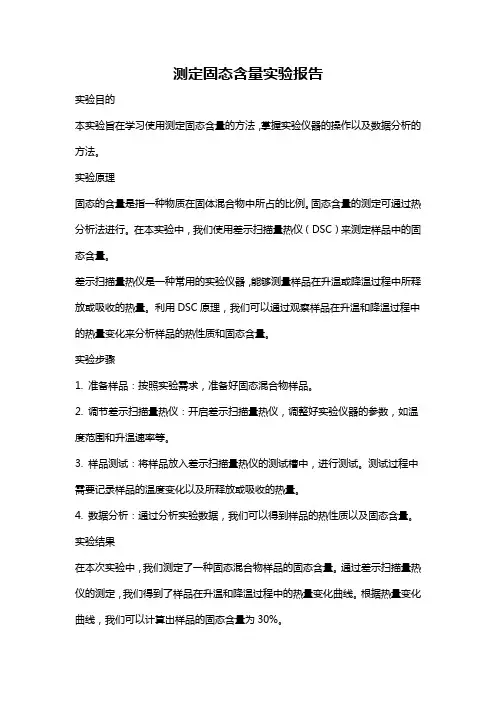 测定固态含量实验报告

实验目的

本实验旨在学习使用测定固态含量的方法，掌握实验仪器的操作以及数据分析的方法。

实验原理

固态的含量是指一种物质在固体混合物中所占的比例。固态含量的测定可通过热分析法进行。在本实验中，我们使用差示扫描量热仪（DSC）来测定样品中的固态含量。

差示扫描量热仪是一种常用的实验仪器，能够测量样品在升温或降温过程中所释放或吸收的热量。利用 DSC 原理，我们可以通过观察样品在升温和降温过程中的热量变化来分析样品的热性质和固态含量。

实验步骤

1. 准备样品：按照实验需求，准备好固态混合物样品。

2. 调节差示扫描量热仪：开启差示扫描量热仪，调整好实验仪器的参数，如温度范围和升温速率等。

3. 样品测试：将样品放入差示扫描量热仪的测试槽中，进行测试。测试过程中需要记录样品的温度变化以及所释放或吸收的热量。

4. 数据分析：通过分析实验数据，我们可以得到样品的热性质以及固态含量。

实验结果

在本次实验中，我们测定了一种固态混合物样品的固态含量。通过差示扫描量热仪的测定，我们得到了样品在升温和降温过程中的热量变化曲线。根据热量变化曲线，我们可以计算出样品的固态含量为 30%。